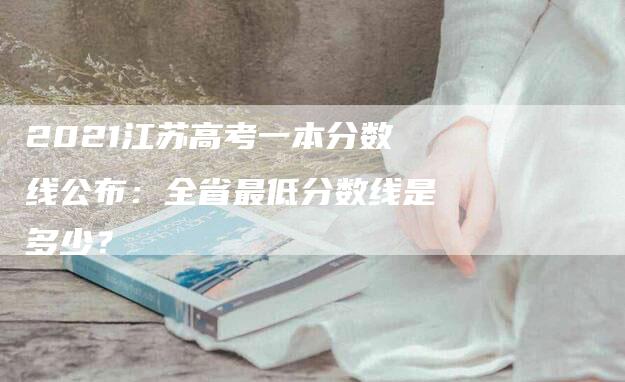 2021江苏高考一本分数线公布：全省最低分数线是多少？